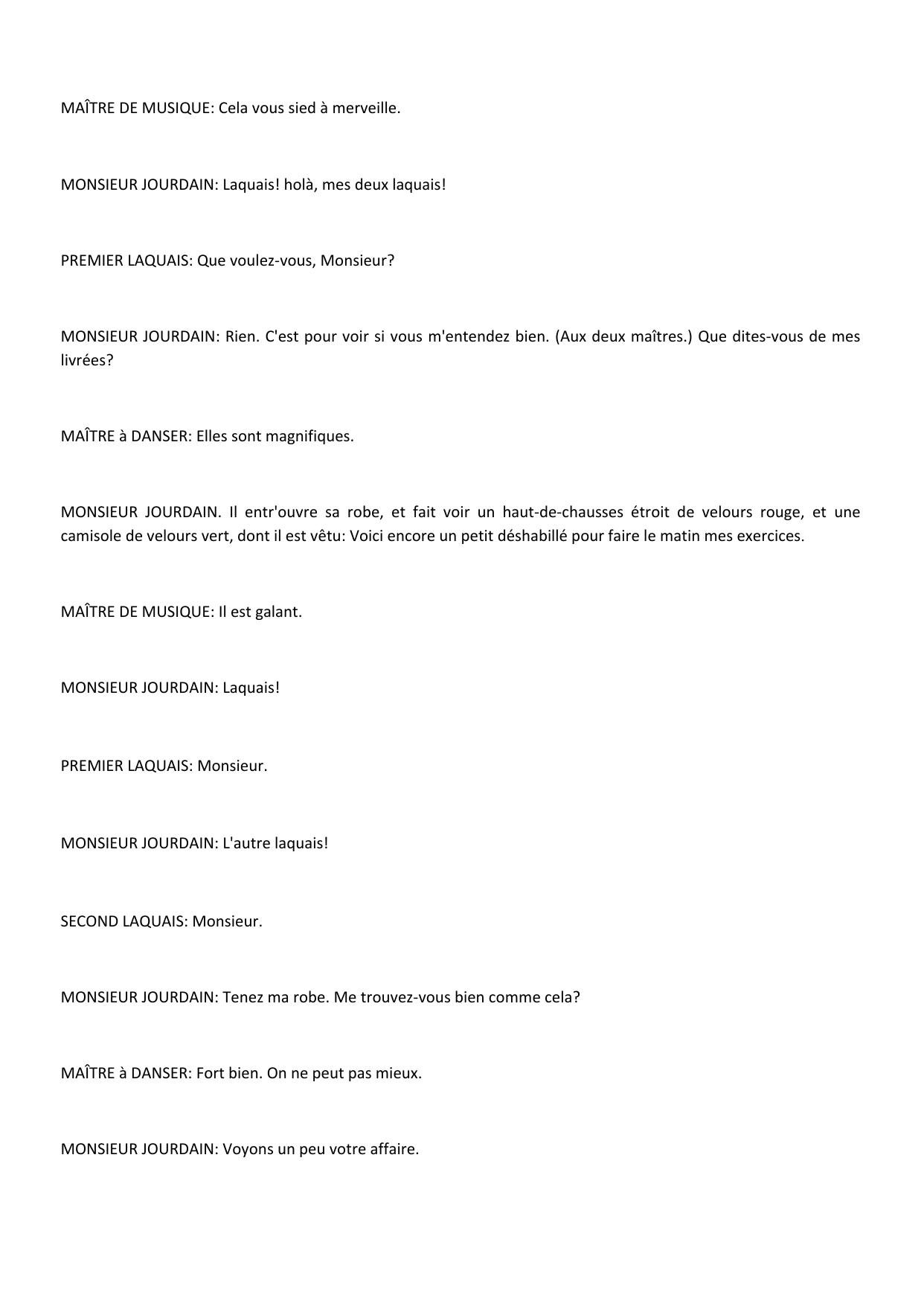 MAÎTRE DE MUSIQUE: Cela vous sied à merveille.

MONSIEUR JOURDAIN: Laquais! holà, mes deux laquais!

PREMIER LAQUAIS: Que voulez-vous, Monsieur?

MONSIEUR JOURDAIN: Rien. C'est pour voir si vous m'entendez bien. (Aux deux maîtres.) Que dites-vous de mes livrées?

MAÎTRE à DANSER: Elles sont magnifiques.

MONSIEUR JOURDAIN. Il entr'ouvre sa robe, et fait voir un haut-de-chausses étroit de velours rouge, et une camisole de velours vert, dont il est vêtu: Voici encore un petit déshabillé pour faire le matin mes exercices.

MAÎTRE DE MUSIQUE: Il est galant.

MONSIEUR JOURDAIN: Laquais!

PREMIER LAQUAIS: Monsieur.

MONSIEUR JOURDAIN: L'autre laquais!

SECOND LAQUAIS: Monsieur.

MONSIEUR JOURDAIN: Tenez ma robe. Me trouvez-vous bien comme cela?

MAÎTRE à DANSER: Fort bien. On ne peut pas mieux.

MONSIEUR JOURDAIN: Voyons un peu votre affaire.